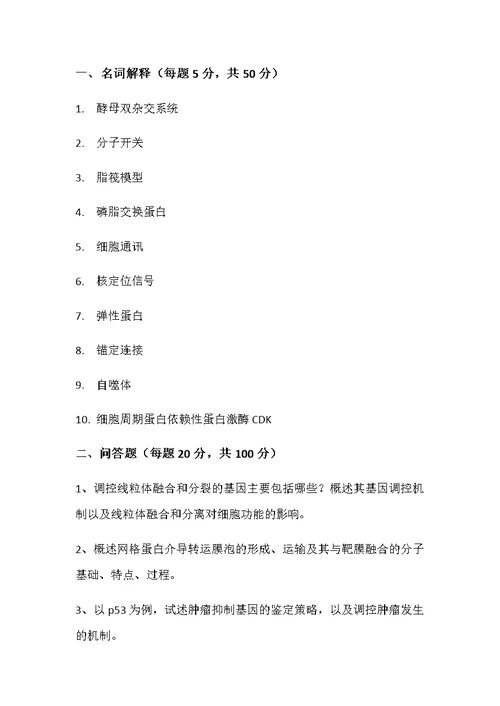 一、名词解释（每题 5 分，共 50 分）

1. 酵母双杂交系统

2. 分子开关

3. 脂筏模型

4. 磷脂交换蛋白

5. 细胞通讯

6. 核定位信号

7. 弹性蛋白

8. 锚定连接

9. 自噬体

10. 细胞周期蛋白依赖性蛋白激酶 CDK

二、问答题（每题 20 分，共 100 分）

1、调控线粒体融合和分裂的基因主要包括哪些？概述其基因调控机制以及线粒体融合和分离对细胞功能的影响。

2、概述网格蛋白介导转运膜泡的形成、运输及其与靶膜融合的分子基础、特点、过程。

3、以 p53 为例，试述肿瘤抑制基因的鉴定策略，以及调控肿瘤发生的机制。